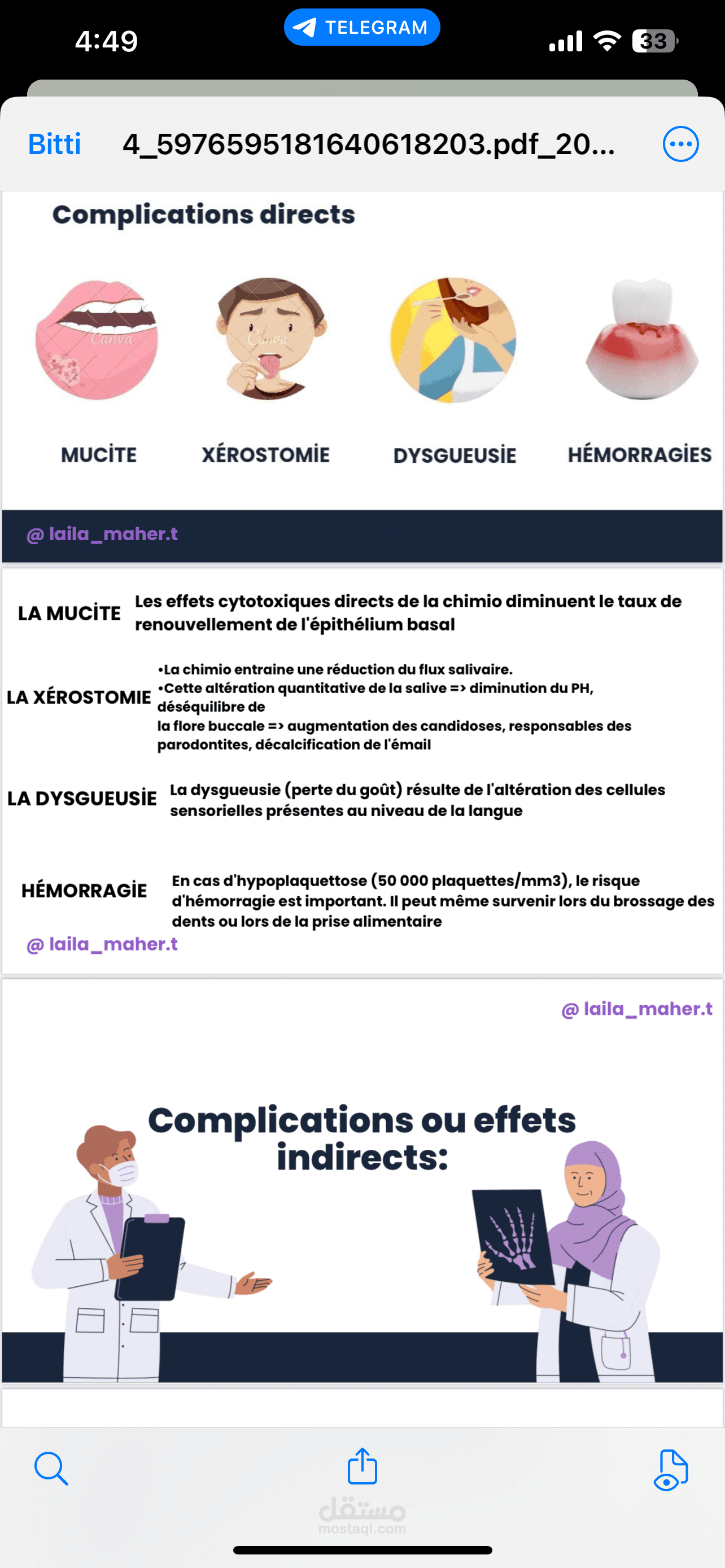 4:49

TELEGRAM

33

Bitti 4_5976595181640618203.pdf_20...

Complications directs

Canva

Canva

MUCİTE XÉROSTOMİE DYSGUEUSİE HÉMORRAGİES

@ laila_maher.t

LA MUCİTE Les effets cytotoxiques directs de la chimio diminuent le taux de renouvellement de l'épithélium basal

LA XÉROSTOMIE •La chimio entraine une réduction du flux salivaire.
•Cette altération quantitative de la salive => diminution du PH, déséquilibre de la flore buccale => augmentation des candidoses, responsables des parodontites, décalcification de l'émail

LA DYSGUEUSİE La dysgueusie (perte du goût) résulte de l'altération des cellules sensorielles présentes au niveau de la langue

HÉMORRAGİE En cas d'hypoplaquettose (50 000 plaquettes/mm3), le risque d'hémorragie est important. Il peut même survenir lors du brossage des dents ou lors de la prise alimentaire

@ laila_maher.t

@ laila_maher.t

Complications ou effets indirects:

مستقل
mostaql.com